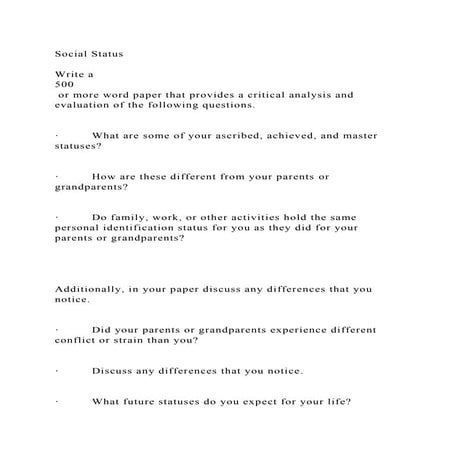 Social Status

Write a
500
 or more word paper that provides a critical analysis and evaluation of the following questions.

·         What are some of your ascribed, achieved, and master statuses?

·         How are these different from your parents or grandparents?

·         Do family, work, or other activities hold the same personal identification status for you as they did for your parents or grandparents?

Additionally, in your paper discuss any differences that you notice.

·         Did your parents or grandparents experience different conflict or strain than you?

·         Discuss any differences that you notice.

·         What future statuses do you expect for your life?